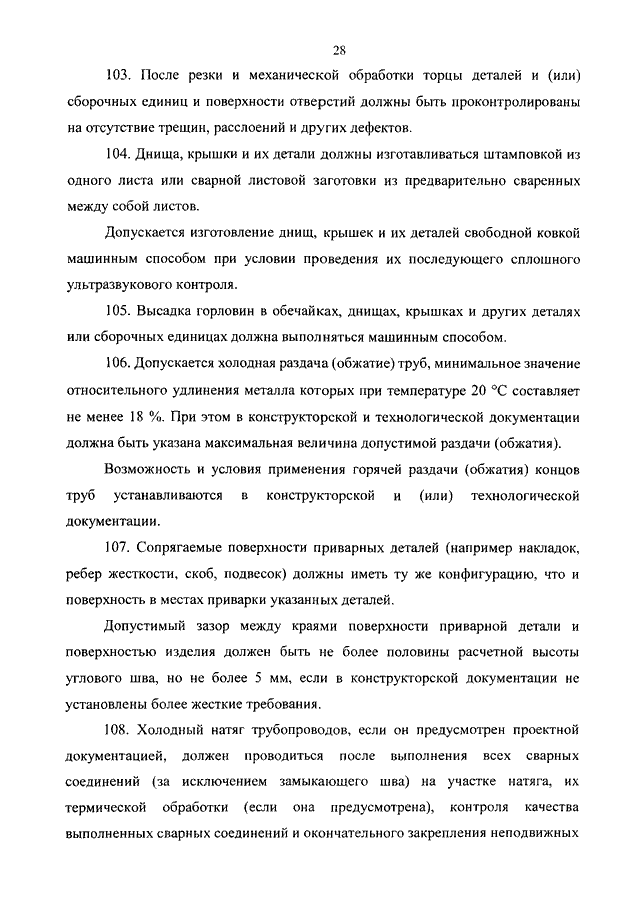 28

103. После резки и механической обработки торцы деталей и (или) сборочных единиц и поверхности отверстий должны быть проконтролированы на отсутствие трещин, расслоений и других дефектов.

104. Днища, крышки и их детали должны изготавливаться штамповкой из одного листа или сварной листовой заготовки из предварительно сваренных между собой листов.

Допускается изготовление днищ, крышек и их деталей свободной ковкой машинным способом при условии проведения их последующего сплошного ультразвукового контроля.

105. Высадка горловин в обечайках, днищах, крышках и других деталях или сборочных единицах должна выполняться машинным способом.

106. Допускается холодная раздача (обжатие) труб, минимальное значение относительного удлинения металла которых при температуре 20 °C составляет не менее 18 %. При этом в конструкторской и технологической документации должна быть указана максимальная величина допустимой раздачи (обжатия).

Возможность и условия применения горячей раздачи (обжатия) концов труб устанавливаются в конструкторской и (или) технологической документации.

107. Сопрягаемые поверхности приварных деталей (например накладок, ребер жесткости, скоб, подвесок) должны иметь ту же конфигурацию, что и поверхность в местах приварки указанных деталей.

Допустимый зазор между краями поверхности приварной детали и поверхностью изделия должен быть не более половины расчетной высоты углового шва, но не более 5 мм, если в конструкторской документации не установлены более жесткие требования.

108. Холодный натяг трубопроводов, если он предусмотрен проектной документацией, должен проводиться после выполнения всех сварных соединений (за исключением замыкающего шва) на участке натяга, их термической обработки (если она предусмотрена), контроля качества выполненных сварных соединений и окончательного закрепления неподвижных